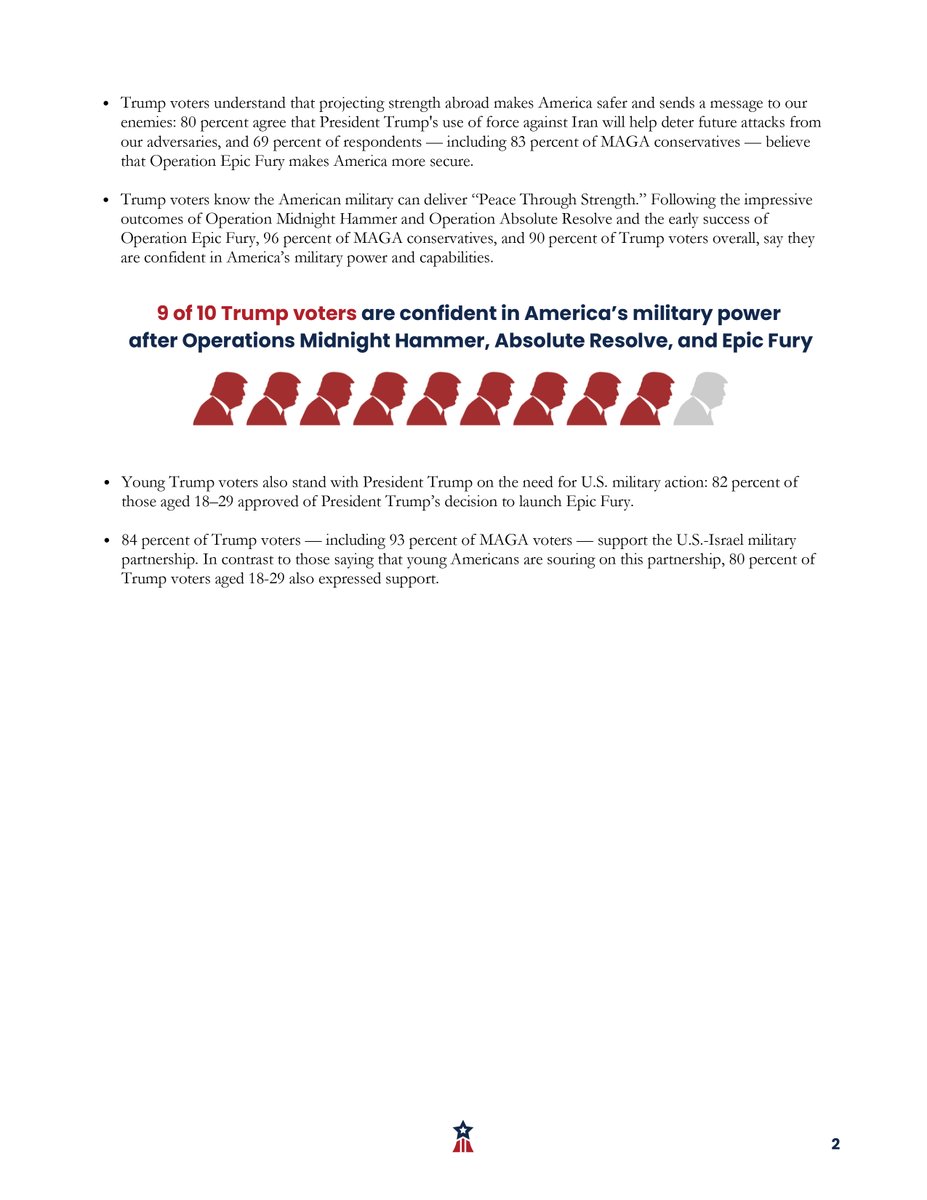 • Trump voters understand that projecting strength abroad makes America safer and sends a message to our enemies: 80 percent agree that President Trump's use of force against Iran will help deter future attacks from our adversaries, and 69 percent of respondents — including 83 percent of MAGA conservatives — believe that Operation Epic Fury makes America more secure.

• Trump voters know the American military can deliver “Peace Through Strength.” Following the impressive outcomes of Operation Midnight Hammer and Operation Absolute Resolve and the early success of Operation Epic Fury, 96 percent of MAGA conservatives, and 90 percent of Trump voters overall, say they are confident in America’s military power and capabilities.

9 of 10 Trump voters are confident in America’s military power after Operations Midnight Hammer, Absolute Resolve, and Epic Fury

• Young Trump voters also stand with President Trump on the need for U.S. military action: 82 percent of those aged 18–29 approved of President Trump’s decision to launch Epic Fury.

• 84 percent of Trump voters — including 93 percent of MAGA voters — support the U.S.-Israel military partnership. In contrast to those saying that young Americans are souring on this partnership, 80 percent of Trump voters aged 18-29 also expressed support.

2